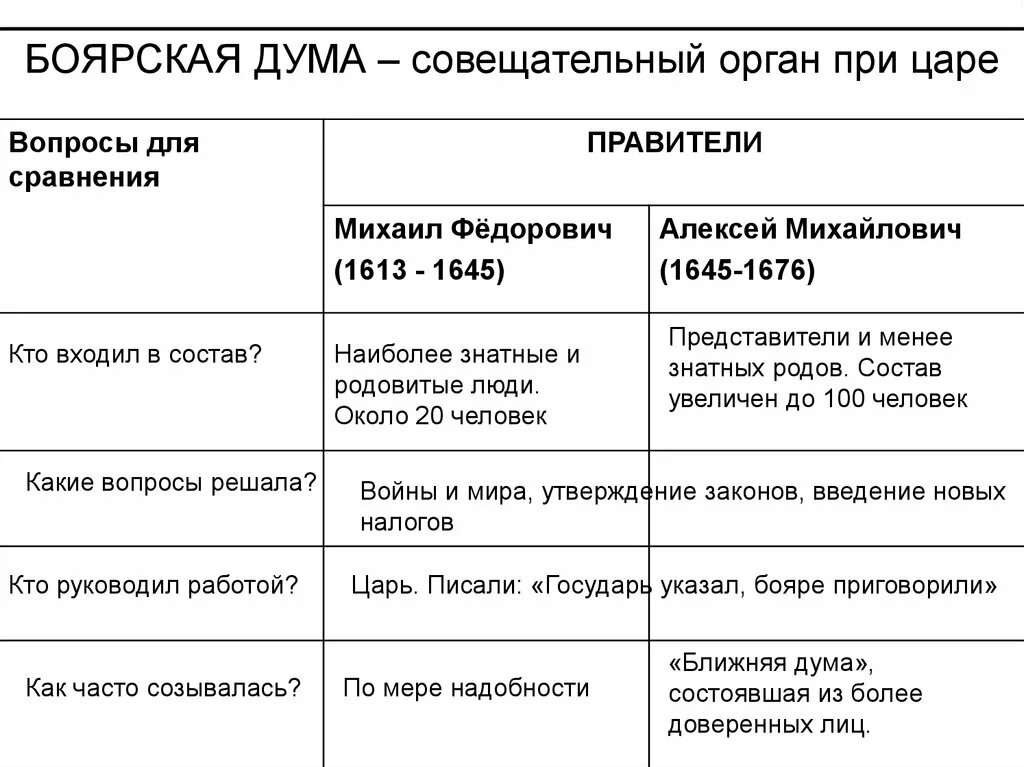 БОЯРСКАЯ ДУМА – совещательный орган при царе

| Вопросы для сравнения | ПРАВИТЕЛИ | |
|---|---|---|
| | Михаил Фёдорович (1613 - 1645) | Алексей Михайлович (1645-1676) |
| Кто входил в состав? | Наиболее знатные и родовитые люди. Около 20 человек | Представители и менее знатных родов. Состав увеличен до 100 человек |
| Какие вопросы решала? | Войны и мира, утверждение законов, введение новых налогов | |
| Кто руководил работой? | Царь. Писали: «Государь указал, бояре приговорили» | |
| Как часто созывалась? | По мере надобности | «Ближняя дума», состоявшая из более доверенных лиц. |